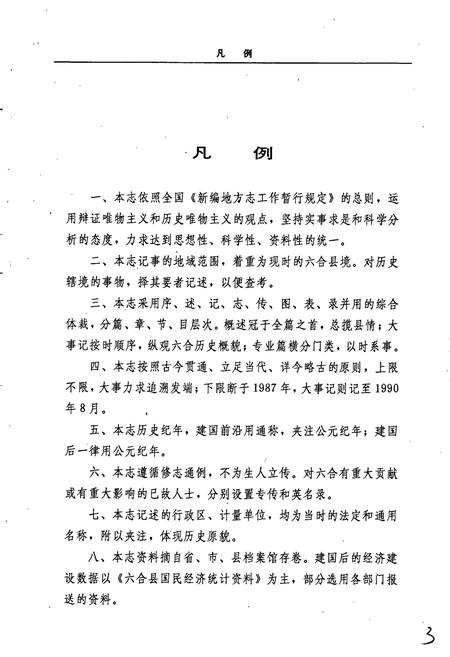 凡 例

凡 例

一、本志依照全国《新编地方志工作暂行规定》的总则，运用辩证唯物主义和历史唯物主义的观点，坚持实事求是和科学分析的态度，力求达到思想性、科学性、资料性的统一。

二、本志记事的地域范围，着重为现时的六合县境。对历史辖境的事物，择其要者记述，以便查考。

三、本志采用序、述、记、志、传、图、表、录并用的综合体裁，分篇、章、节、目层次。概述冠于全篇之首，总揽县情；大事记按时顺序，纵观六合历史概貌；专业篇横分门类，以时系事。

四、本志按照古今贯通、立足当代、详今略古的原则，上限不限，大事力求追溯发端；下限断于1987年，大事记则记至1990年8月。

五、本志历史纪年，建国前沿用通称，夹注公元纪年；建国后一律用公元纪年。

六、本志遵循修志通例，不为生人立传。对六合有重大贡献或有重大影响的已故人士，分别设置专传和英名录。

七、本志记述的行政区、计量单位，均为当时的法定和通用名称，附以夹注，体现历史原貌。

八、本志资料摘自省、市、县档案馆存卷。建国后的经济建设数据以《六合县国民经济统计资料》为主，部分选用各部门报送的资料。

3